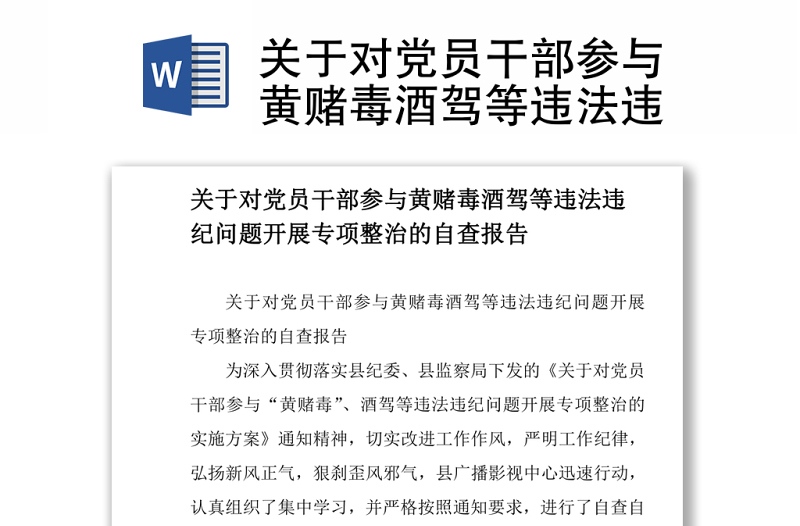 W

关于对党员干部参与黄赌毒酒驾等违法违

关于对党员干部参与黄赌毒酒驾等违法违纪问题开展专项整治的自查报告

关于对党员干部参与黄赌毒酒驾等违法违纪问题开展专项整治的自查报告

为深入贯彻落实县纪委、县监察局下发的《关于对党员干部参与“黄赌毒”、酒驾等违法违纪问题开展专项整治的实施方案》通知精神，切实改进工作作风，严明工作纪律，弘扬新风正气，狠刹歪风邪气，县广播影视中心迅速行动，认真组织了集中学习，并严格按照通知要求，进行了自查自